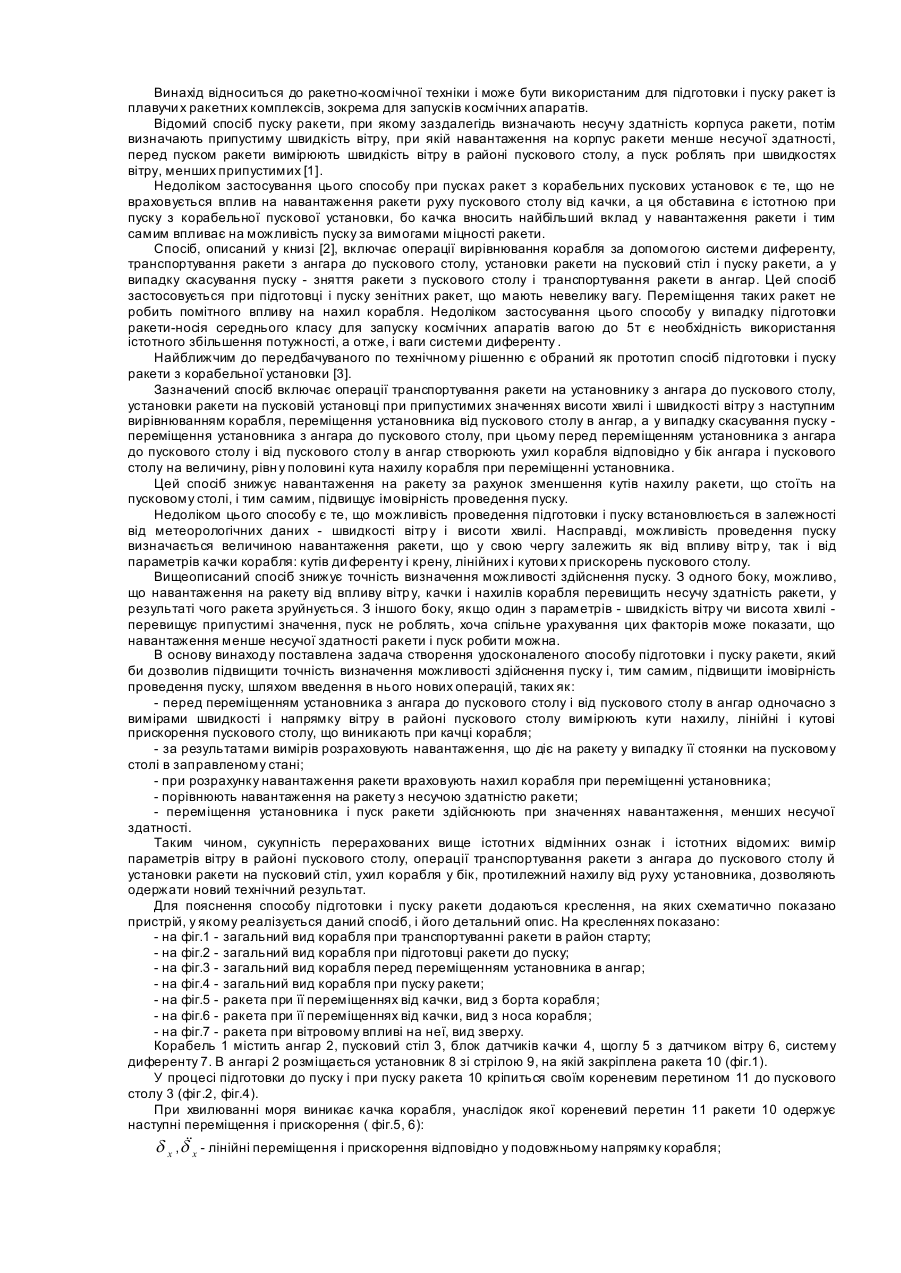 Винахід відноситься до ракетно-космічної техніки і може бути використаним для підготовки і пуску ракет із плавучих ракетних комплексів, зокрема для запусків космічних апаратів.

Відомий спосіб пуску ракети, при якому заздалегідь визначають несучу здатність корпуса ракети, потім визначають припустиму швидкість вітру, при якій навантаження на корпус ракети менше несучої здатності, перед пуском ракети вимірюють швидкість вітру в районі пускового столу, а пуск роблять при швидкостях вітру, менших припустимих [1].

Недоліком застосування цього способу при пусках ракет з корабельних пускових установок є те, що не враховується вплив на навантаження ракети руху пускового столу від качки, а ця обставина є істотною при пуску з корабельної пускової установки, бо качка вносить найбільший вклад у навантаження ракети і тим самим впливає на можливість пуску за вимогами міцності ракети.

Спосіб, описаний у книзі [2], включає операції вирівнювання корабля за допомогою системи диференту, транспортування ракети з ангара до пускового столу, установки ракети на пусковий стіл і пуску ракети, а у випадку скасування пуску - зняття ракети з пускового столу і транспортування ракети в ангар. Цей спосіб застосовується при підготовці і пуску зенітних ракет, що мають невелику вагу. Переміщення таких ракет не робить помітного впливу на нахил корабля. Недоліком застосування цього способу у випадку підготовки ракети-носія середнього класу для запуску космічних апаратів вагою до 5т є необхідність використання істотного збільшення потужності, а отже, і ваги системи диференту .

Найближчим до передбачуваного по технічному рішенню є обраний як прототип спосіб підготовки і пуску ракети з корабельної установки [3].

Зазначений спосіб включає операції транспортування ракети на установнику з ангара до пускового столу, установки ракети на пусковій установці при припустимих значеннях висоти хвилі і швидкості вітру з наступним вирівнюванням корабля, переміщення установника від пускового столу в ангар, а у випадку скасування пуску - переміщення установника з ангара до пускового столу, при цьому перед переміщенням установника з ангара до пускового столу і від пускового столу в ангар створюють ухил корабля відповідно у бік ангара і пускового столу на величину, рівну половині кута нахилу корабля при переміщенні установника.

Цей спосіб знижує навантаження на ракету за рахунок зменшення кутів нахилу ракети, що стоїть на пусковому столі, і тим самим, підвищує імовірність проведення пуску.

Недоліком цього способу є те, що можливість проведення підготовки і пуску встановлюється в залежності від метеорологічних даних - швидкості вітру і висоти хвилі. Насправді, можливість проведення пуску визначається величиною навантаження ракети, що у свою чергу залежить як від впливу вітру, так і від параметрів качки корабля: кутів диференту і крену, лінійних і кутових прискорень пускового столу.

Вищеописаний спосіб знижує точність визначення можливості здійснення пуску. З одного боку, можливо, що навантаження на ракету від впливу вітру, качки і нахилів корабля перевищить несучу здатність ракети, у результаті чого ракета зруйнується. З іншого боку, якщо один з параметрів - швидкість вітру чи висота хвилі - перевищує припустимі значення, пуск не роблять, хоча спільне урахування цих факторів може показати, що навантаження менше несучої здатності ракети і пуск робити можна.

В основу винаходу поставлена задача створення удосконаленого способу підготовки і пуску ракети, який би дозволив підвищити точність визначення можливості здійснення пуску і, тим самим, підвищити імовірність проведення пуску, шляхом введення в нього нових операцій, таких як:

- перед переміщенням установника з ангара до пускового столу і від пускового столу в ангар одночасно з вимірами швидкості і напрямку вітру в районі пускового столу вимірюють кути нахилу, лінійні і кутові прискорення пускового столу, що виникають при качці корабля;

- за результатами вимірів розраховують навантаження, що діє на ракету у випадку її стоянки на пусковому столі в заправленому стані;

- при розрахунку навантаження ракети враховують нахил корабля при переміщенні установника;

- порівнюють навантаження на ракету з несучою здатністю ракети;

- переміщення установника і пуск ракети здійснюють при значеннях навантаження, менших несучої здатності.

Таким чином, сукупність перерахованих вище істотних відмінних ознак і істотних відомих: вимір параметрів вітру в районі пускового столу, операції транспортування ракети з ангара до пускового столу й установки ракети на пусковий стіл, ухил корабля у бік, протилежний нахилу від руху установника, дозволяють одержати новий технічний результат.

Для пояснення способу підготовки і пуску ракети додаються креслення, на яких схематично показано пристрій, у якому реалізується даний спосіб, і його детальний опис. На кресленнях показано:

- на фіг.1 - загальний вид корабля при транспортуванні ракети в район старту;
- на фіг.2 - загальний вид корабля при підготовці ракети до пуску;
- на фіг.3 - загальний вид корабля перед переміщенням установника в ангар;
- на фіг.4 - загальний вид корабля при пуску ракети;
- на фіг.5 - ракета при її переміщеннях від качки, вид з борта корабля;
- на фіг.6 - ракета при її переміщеннях від качки, вид з носа корабля;
- на фіг.7 - ракета при вітровому впливі на неї, вид зверху.

Корабель 1 містить ангар 2, пусковий стіл 3, блок датчиків качки 4, щоглу 5 з датчиком вітру 6, систему диференту 7. В ангарі 2 розміщається установник 8 зі стрілою 9, на якій закріплена ракета 10 (фіг.1).

У процесі підготовки до пуску і при пуску ракета 10 кріпиться своїм кореневим перетином 11 до пускового столу 3 (фіг.2, фіг.4).

При хвилюванні моря виникає качка корабля, унаслідок якої кореневий перетин 11 ракети 10 одержує наступні переміщення і прискорення ( фіг.5, 6):

$\delta_x, \ddot{\delta}_x$ - лінійні переміщення і прискорення відповідно у подовжньому напрямку корабля;